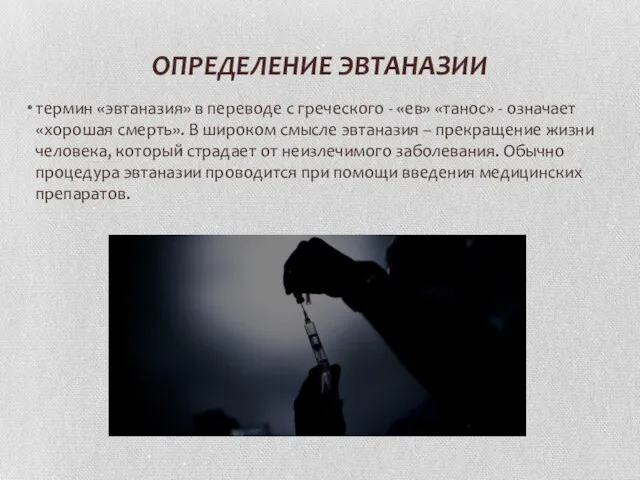 ОПРЕДЕЛЕНИЕ ЭВТАНАЗИИ

• термин «эвтаназия» в переводе с греческого - «ев» «танос» - означает «хорошая смерть». В широком смысле эвтаназия – прекращение жизни человека, который страдает от неизлечимого заболевания. Обычно процедура эвтаназии проводится при помощи введения медицинских препаратов.